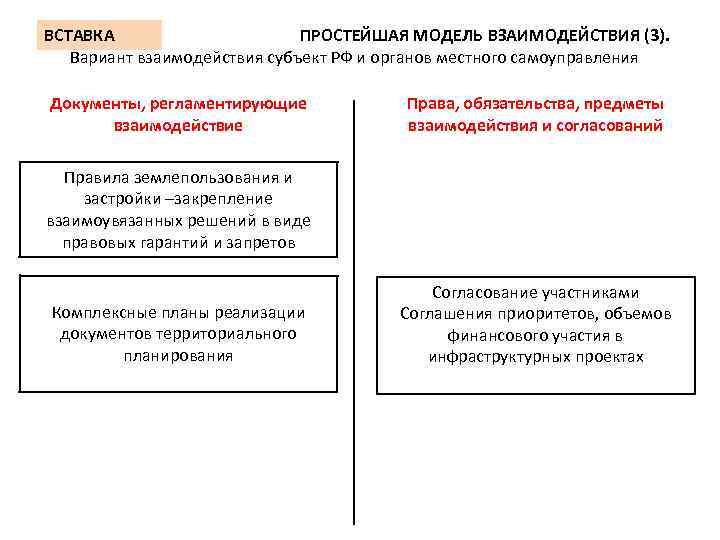 ВСТАВКА

ПРОСТЕЙШАЯ МОДЕЛЬ ВЗАИМОДЕЙСТВИЯ (3).

Вариант взаимодействия субъект РФ и органов местного самоуправления

Документы, регламентирующие взаимодействие

Правила землепользования и застройки –закрепление взаимоувязанных решений в виде правовых гарантий и запретов

Комплексные планы реализации документов территориального планирования

Права, обязательства, предметы взаимодействия и согласований

Согласование участниками Соглашения приоритетов, объемов финансового участия в инфраструктурных проектах